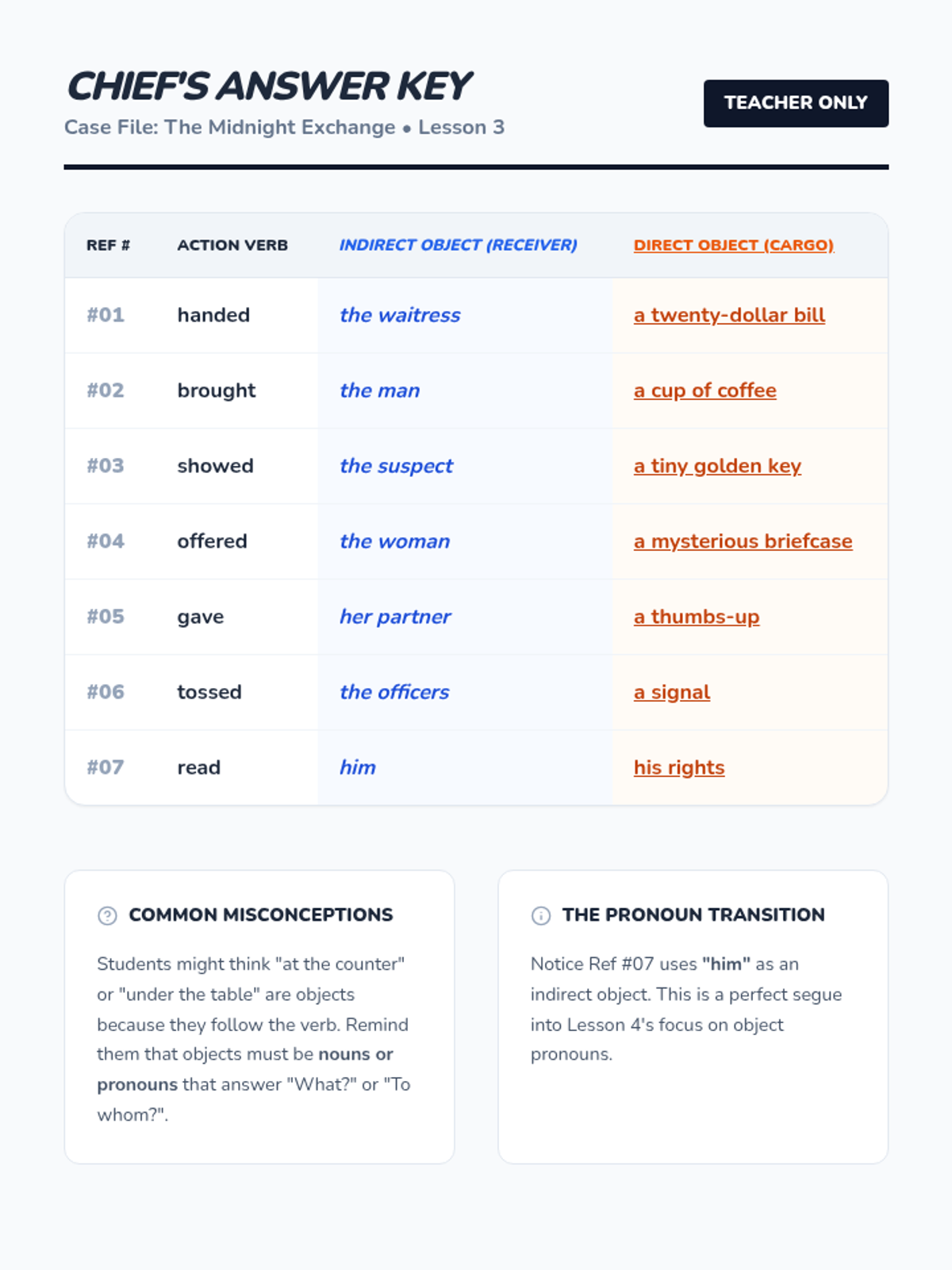 CHIEF'S ANSWER KEY
Case File: The Midnight Exchange • Lesson 3

TEACHER ONLY

| REF # | ACTION VERB | INDIRECT OBJECT (RECEIVER) | DIRECT OBJECT (CARGO) |
|---|---|---|---|
| #01 | handed | the waitress | a twenty-dollar bill |
| #02 | brought | the man | a cup of coffee |
| #03 | showed | the suspect | a tiny golden key |
| #04 | offered | the woman | a mysterious briefcase |
| #05 | gave | her partner | a thumbs-up |
| #06 | tossed | the officers | a signal |
| #07 | read | him | his rights |

COMMON MISCONCEPTIONS

Students might think "at the counter" or "under the table" are objects because they follow the verb. Remind them that objects must be nouns or pronouns that answer "What?" or "To whom?".

THE PRONOUN TRANSITION

Notice Ref #07 uses "him" as an indirect object. This is a perfect segue into Lesson 4's focus on object pronouns.